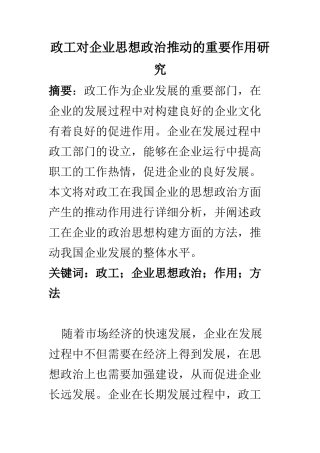 政工对企业思想政治推动的重要作用研究

摘要：政工作为企业发展的重要部门，在企业的发展过程中对构建良好的企业文化有着良好的促进作用。企业在发展过程中政工部门的设立，能够在企业运行中提高职工的工作热情，促进企业的良好发展。本文将对政工在我国企业的思想政治方面产生的推动作用进行详细分析，并阐述政工在企业的政治思想构建方面的方法，推动我国企业发展的整体水平。

关键词：政工；企业思想政治；作用；方法

随着市场经济的快速发展，企业在发展过程中不但需要在经济上得到发展，在思想政治上也需要加强建设，从而促进企业长远发展。企业在长期发展过程中，政工